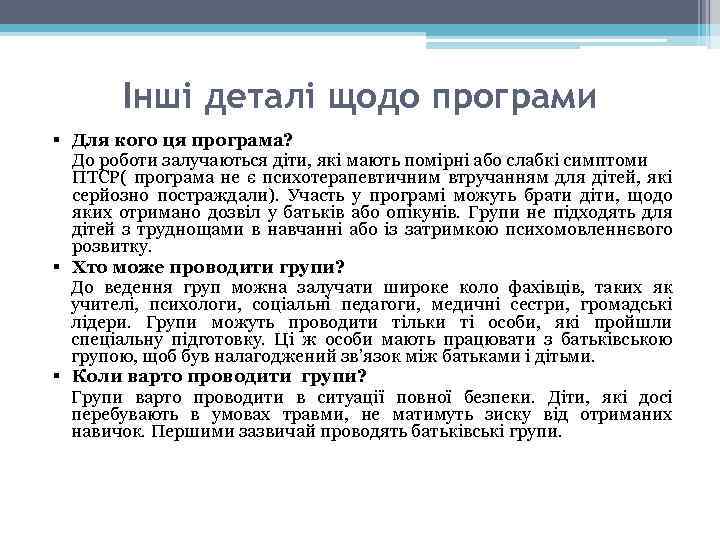 Інші деталі щодо програми

▪ Для кого ця програма?

До роботи залучаються діти, які мають помірні або слабкі симптоми ПТСР( програма не є психотерапевтичним втручанням для дітей, які серйозно постраждали). Участь у програмі можуть брати діти, щодо яких отримано дозвіл у батьків або опікунів. Групи не підходять для дітей з труднощами в навчанні або із затримкою психомовленнєвого розвитку.

▪ Хто може проводити групи?

До ведення груп можна залучати широке коло фахівців, таких як учителі, психологи, соціальні педагоги, медичні сестри, громадські лідери. Групи можуть проводити тільки ті особи, які пройшли спеціальну підготовку. Ці ж особи мають працювати з батьківською групою, щоб був налагоджений зв'язок між батьками і дітьми.

▪ Коли варто проводити групи?

Групи варто проводити в ситуації повної безпеки. Діти, які досі перебувають в умовах травми, не матимуть зиску від отриманих навичок. Першими зазвичай проводять батьківські групи.